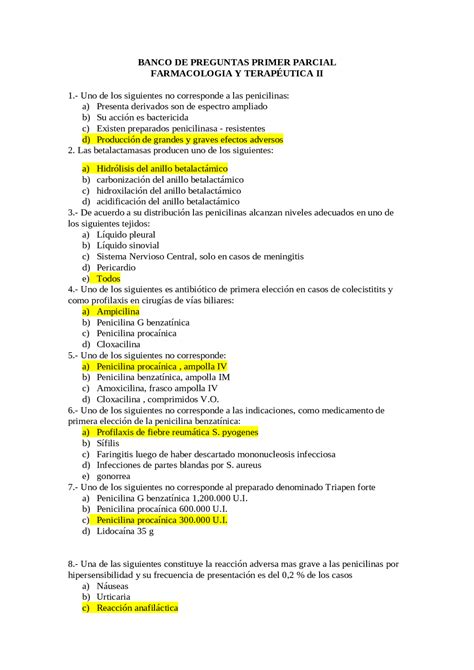 BANCO DE PREGUNTAS PRIMER PARCIAL
FARMACOLOGIA Y TERAPÉUTICA II

1.- Uno de los siguientes no corresponde a las penicilinas:
a) Presenta derivados son de espectro ampliado
b) Su acción es bactericida
c) Existen preparados penicilinasa - resistentes
d) Producción de grandes y graves efectos adversos

2. Las betalactamasas producen uno de los siguientes:
a) Hidrólisis del anillo betalactámico
b) carbonización del anillo betalactámico
c) hidroxilación del anillo betalactámico
d) acidificación del anillo betalactámico

3.- De acuerdo a su distribución las penicilinas alcanzan niveles adecuados en uno de los siguientes tejidos:
a) Líquido pleural
b) Líquido sinovial
c) Sistema Nervioso Central, solo en casos de meningitis
d) Pericardio
e) Todos

4.- Uno de los siguientes es antibiótico de primera elección en casos de colecistitits y como profilaxis en cirugías de vías biliares:
a) Ampicilina
b) Penicilina G benzatínica
c) Penicilina procaínica
d) Cloxacilina

5.- Uno de los siguientes no corresponde:
a) Penicilina procaínica , ampolla IV
b) Penicilina benzatínica, ampolla IM
c) Amoxicilina, frasco ampolla IV
d) Cloxacilina , comprimidos V.O.

6.- Uno de los siguientes no corresponde a las indicaciones, como medicamento de primera elección de la penicilina benzatínica:
a) Profilaxis de fiebre reumática S. pyogenes
b) Sífilis
c) Faringitis luego de haber descartado mononucleosis infecciosa
d) Infecciones de partes blandas por S. aureus
e) gonorrea

7.- Uno de los siguientes no corresponde al preparado denominado Triapen forte
a) Penicilina G benzatínica 1,200.000 U.I.
b) Penicilina procaínica 600.000 U.I.
c) Penicilina procaínica 300.000 U.I.
d) Lidocaína 35 g

8.- Una de las siguientes constituye la reacción adversa mas grave a las penicilinas por hipersensibilidad y su frecuencia de presentación es del 0,2 % de los casos
a) Náuseas
b) Urticaria
c) Reacción anafiláctica